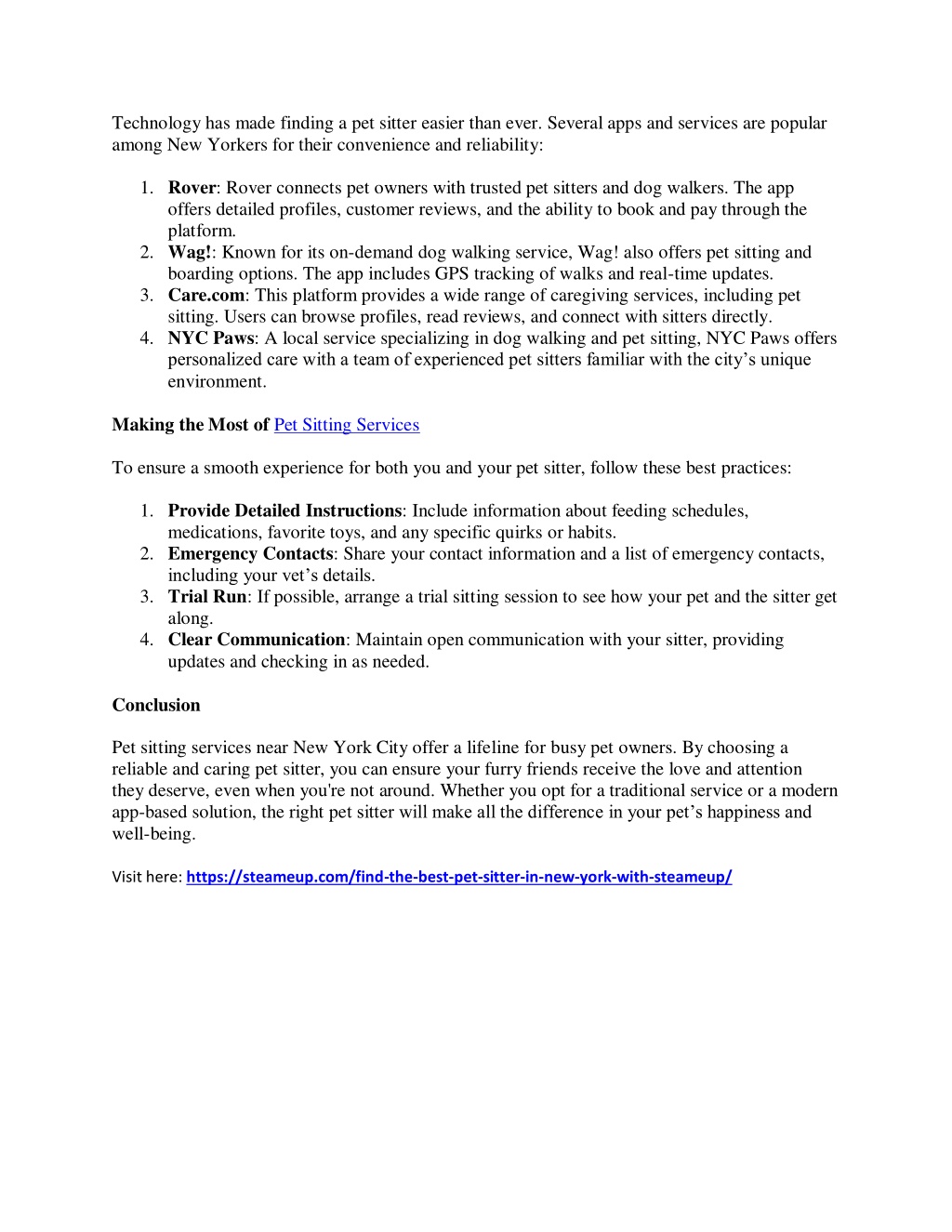 Technology has made finding a pet sitter easier than ever. Several apps and services are popular among New Yorkers for their convenience and reliability:

1. Rover: Rover connects pet owners with trusted pet sitters and dog walkers. The app offers detailed profiles, customer reviews, and the ability to book and pay through the platform.
2. Wag!: Known for its on-demand dog walking service, Wag! also offers pet sitting and boarding options. The app includes GPS tracking of walks and real-time updates.
3. Care.com: This platform provides a wide range of caregiving services, including pet sitting. Users can browse profiles, read reviews, and connect with sitters directly.
4. NYC Paws: A local service specializing in dog walking and pet sitting, NYC Paws offers personalized care with a team of experienced pet sitters familiar with the city's unique environment.

Making the Most of Pet Sitting Services

To ensure a smooth experience for both you and your pet sitter, follow these best practices:

1. Provide Detailed Instructions: Include information about feeding schedules, medications, favorite toys, and any specific quirks or habits.
2. Emergency Contacts: Share your contact information and a list of emergency contacts, including your vet's details.
3. Trial Run: If possible, arrange a trial sitting session to see how your pet and the sitter get along.
4. Clear Communication: Maintain open communication with your sitter, providing updates and checking in as needed.

Conclusion

Pet sitting services near New York City offer a lifeline for busy pet owners. By choosing a reliable and caring pet sitter, you can ensure your furry friends receive the love and attention they deserve, even when you're not around. Whether you opt for a traditional service or a modern app-based solution, the right pet sitter will make all the difference in your pet's happiness and well-being.

Visit here: https://steameup.com/find-the-best-pet-sitter-in-new-york-with-steameup/